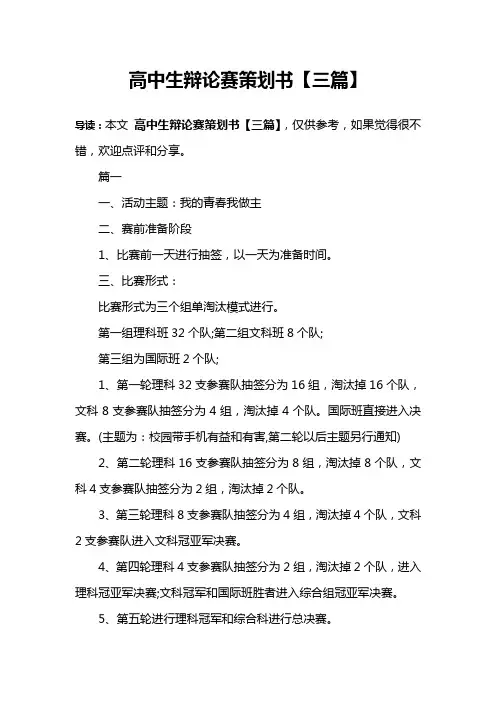 高中生辩论赛策划书【三篇】

导读：本文 高中生辩论赛策划书【三篇】，仅供参考，如果觉得很不错，欢迎点评和分享。

篇一

一、活动主题：我的青春我做主

二、赛前准备阶段

1、比赛前一天进行抽签，以一天为准备时间。

三、比赛形式：

比赛形式为三个组单淘汰模式进行。

第一组理科班 32 个队;第二组文科班 8 个队;

第三组为国际班 2 个队;

1、第一轮理科 32 支参赛队抽签分为 16 组，淘汰掉 16 个队，文科 8 支参赛队抽签分为 4 组，淘汰掉 4 个队。国际班直接进入决赛。(主题为：校园带手机有益和有害,第二轮以后主题另行通知)

2、第二轮理科 16 支参赛队抽签分为 8 组，淘汰掉 8 个队，文科 4 支参赛队抽签分为 2 组，淘汰掉 2 个队。

3、第三轮理科 8 支参赛队抽签分为 4 组，淘汰掉 4 个队，文科 2 支参赛队进入文科冠亚军决赛。

4、第四轮理科 4 支参赛队抽签分为 2 组，淘汰掉 2 个队，进入理科冠亚军决赛;文科冠军和国际班胜者进入综合组冠亚军决赛。

5、第五轮进行理科冠军和综合科进行总决赛。